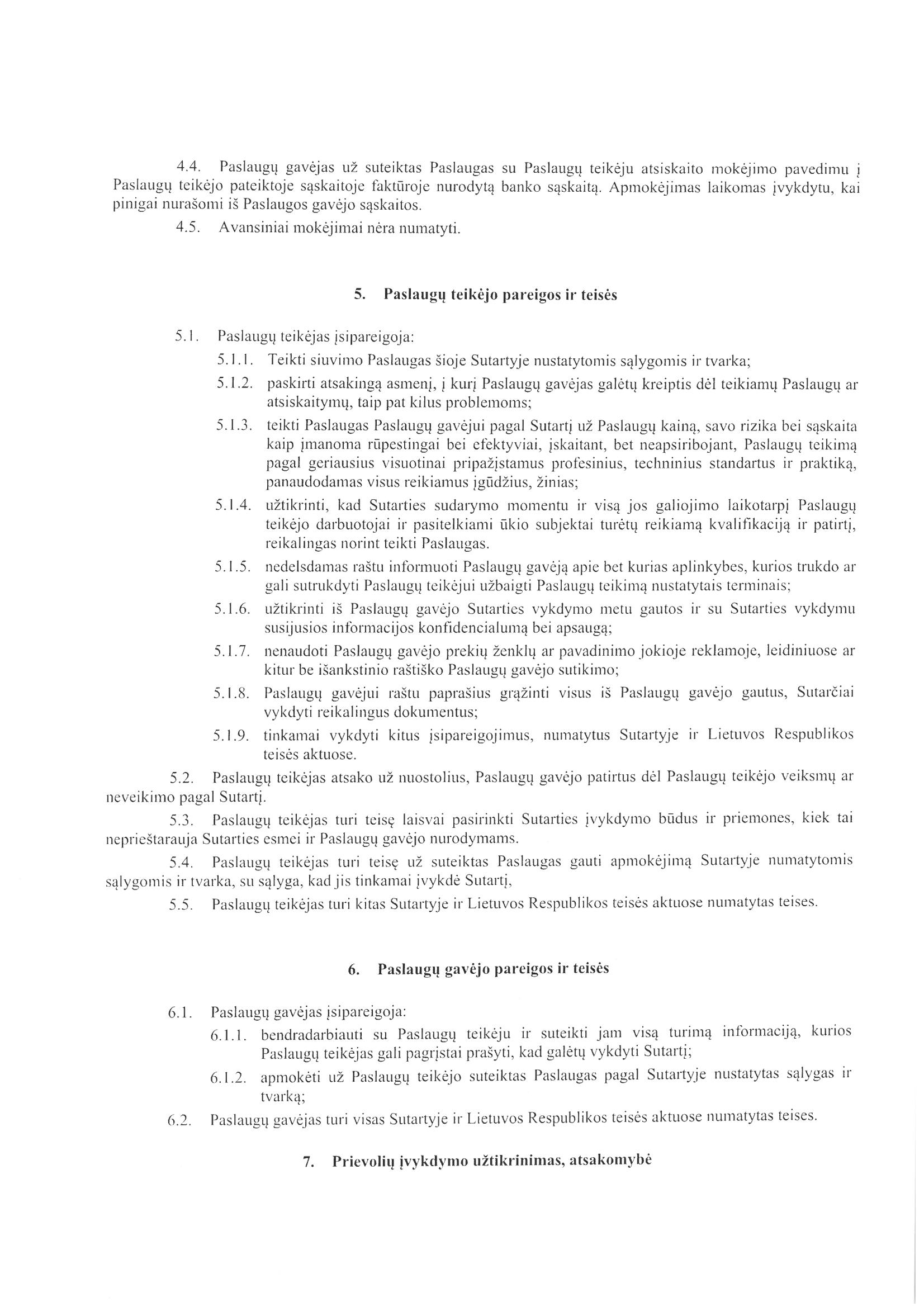 4.4. Paslaugų gavėjas už suteiktas Paslaugas su Paslaugų teikėju atsiskaito mokėjimo pavedimu į Paslaugų teikėjo pateiktoje sąskaitoje faktūroje nurodytą banko sąskaitą. Apmokėjimas laikomas įvykdytu, kai pinigai nurašomi iš Paslaugos gavėjo sąskaitos.

4.5. Avansiniai mokėjimai nėra numatyti.

5. Paslaugų teikėjo pareigos ir teisės

5.1. Paslaugų teikėjas įsipareigoja:

5.1.1. Teikti siuvimo Paslaugas šioje Sutartyje nustatytomis sąlygomis ir tvarka;

5.1.2. paskirti atsakingą asmenį, į kurį Paslaugų gavėjas galėtų kreiptis dėl teikiamų Paslaugų ar atsiskaitymų, taip pat kilus problemoms;

5.1.3. teikti Paslaugas Paslaugų gavėjui pagal Sutartį už Paslaugų kainą, savo rizika bei sąskaita kaip įmanoma rūpestingai bei efektyviai, įskaitant, bet neapsiribojant, Paslaugų teikimą pagal geriausius visuotinai pripažįstamus profesinius, techninius standartus ir praktiką, panaudodamas visus reikiamus įgūdžius, žinias;

5.1.4. užtikrinti, kad Sutarties sudarymo momentu ir visą jos galiojimo laikotarpį Paslaugų teikėjo darbuotojai ir pasitelkiami ūkio subjektai turėtų reikiamą kvalifikaciją ir patirtį, reikalingas norint teikti Paslaugas.

5.1.5. nedelsdamas raštu informuoti Paslaugų gavėją apie bet kurias aplinkybes, kurios trukdo ar gali sutrukdyti Paslaugų teikėjui užbaigti Paslaugų teikimą nustatytais terminais;

5.1.6. užtikrinti iš Paslaugų gavėjo Sutarties vykdymo metu gautos ir su Sutarties vykdymu susijusios informacijos konfidencialumą bei apsaugą;

5.1.7. nenaudoti Paslaugų gavėjo prekių ženklų ar pavadinimo jokioje reklamoje, leidiniuose ar kitur be išankstinio raštiško Paslaugų gavėjo sutikimo;

5.1.8. Paslaugų gavėjui raštu paprašius grąžinti visus iš Paslaugų gavėjo gautus, Sutarčiai vykdyti reikalingus dokumentus;

5.1.9. tinkamai vykdyti kitus įsipareigojimus, numatytus Sutartyje ir Lietuvos Respublikos teisės aktuose.

5.2. Paslaugų teikėjas atsako už nuostolius, Paslaugų gavėjo patirtus dėl Paslaugų teikėjo veiksmų ar neveikimo pagal Sutartį.

5.3. Paslaugų teikėjas turi teisę laisvai pasirinkti Sutarties įvykdymo būdus ir priemones, kiek tai neprieštarauja Sutarties esmei ir Paslaugų gavėjo nurodymams.

5.4. Paslaugų teikėjas turi teisę už suteiktas Paslaugas gauti apmokėjimą Sutartyje numatytomis sąlygomis ir tvarka, su sąlyga, kad jis tinkamai įvykdė Sutartį,

5.5. Paslaugų teikėjas turi kitas Sutartyje ir Lietuvos Respublikos teisės aktuose numatytas teises.

6. Paslaugų gavėjo pareigos ir teisės

6.1. Paslaugų gavėjas įsipareigoja:

6.1.1. bendradarbiauti su Paslaugų teikėju ir suteikti jam visą turimą informaciją, kurios Paslaugų teikėjas gali pagrįstai prašyti, kad galėtų vykdyti Sutartį;

6.1.2. apmokėti už Paslaugų teikėjo suteiktas Paslaugas pagal Sutartyje nustatytas sąlygas ir tvarką;

6.2. Paslaugų gavėjas turi visas Sutartyje ir Lietuvos Respublikos teisės aktuose numatytas teises.

7. Prievolių įvykdymo užtikrinimas, atsakomybė